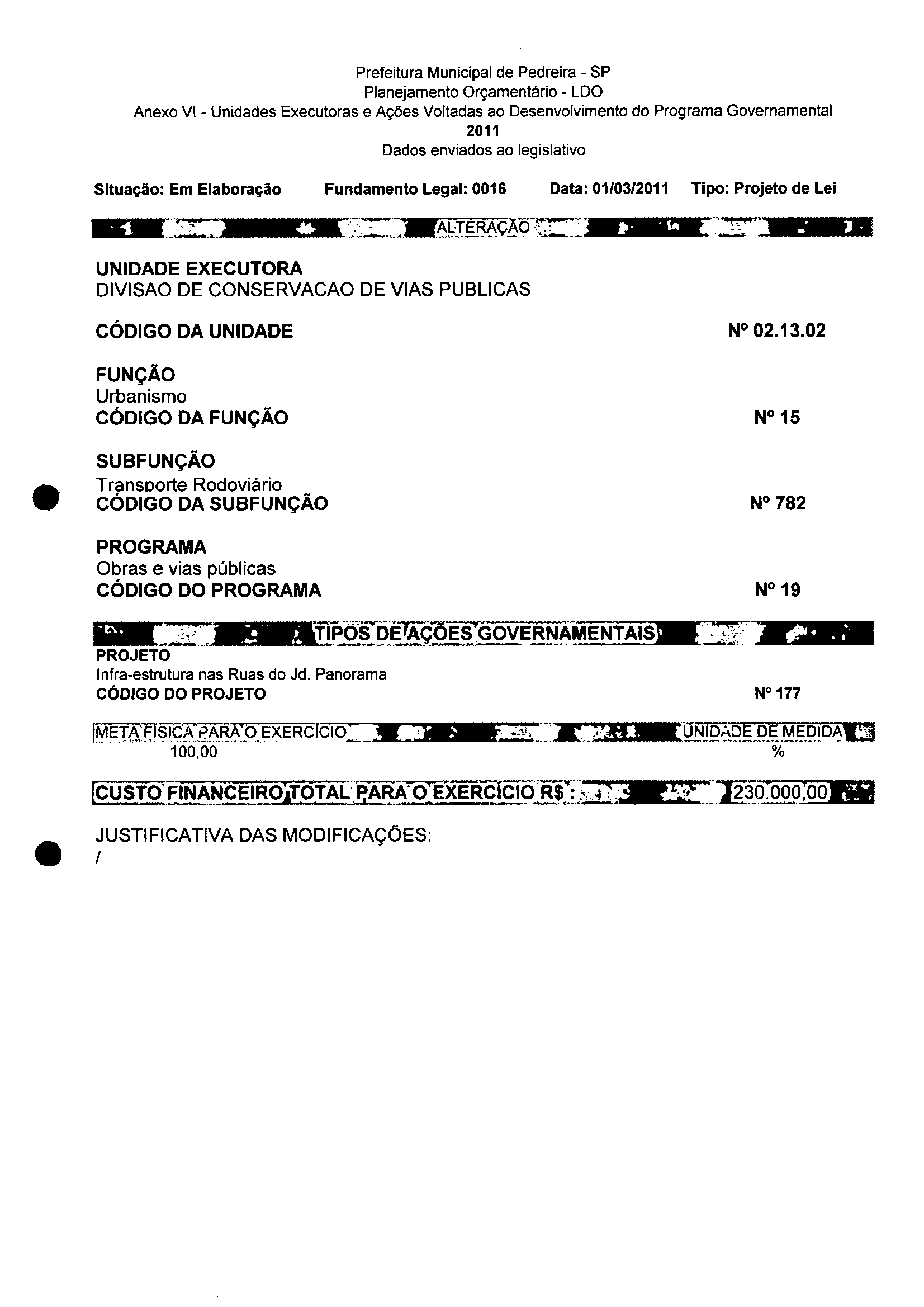 Prefeitura Municipal de Pedreira - SP
Planejamento Orçamentário - LDO
Anexo VI - Unidades Executoras e Ações Voltadas ao Desenvolvimento do Programa Governamental
2011
Dados enviados ao legislativo

Situação: Em Elaboração Fundamento Legal: 0016 Data: 01/03/2011 Tipo: Projeto de Lei

ALTERAÇÃO

UNIDADE EXECUTORA
DIVISAO DE CONSERVACAO DE VIAS PUBLICAS

CÓDIGO DA UNIDADE Nº 02.13.02

FUNÇÃO
Urbanismo
CÓDIGO DA FUNÇÃO Nº 15

SUBFUNÇÃO
Transporte Rodoviário
CÓDIGO DA SUBFUNÇÃO Nº 782

PROGRAMA
Obras e vias públicas
CÓDIGO DO PROGRAMA Nº 19

TIPOS DE AÇÕES GOVERNAMENTAIS
PROJETO
Infra-estrutura nas Ruas do Jd. Panorama
CÓDIGO DO PROJETO Nº 177

META FÍSICA PARA O EXERCÍCIO UNIDADE DE MEDIDA
100,00 %

CUSTO FINANCEIRO TOTAL PARA O EXERCÍCIO R$ : 230.000,00

JUSTIFICATIVA DAS MODIFICAÇÕES:
/